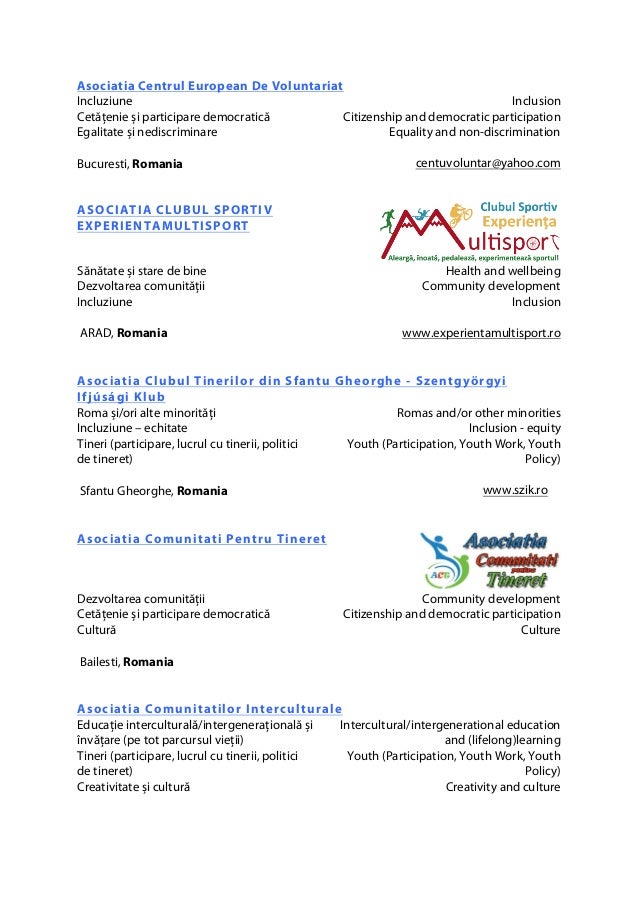 Asociatia Centrul European De Voluntariat
Incluziune
Cetățenie și participare democratică
Egalitate și nediscriminare

Inclusion
Citizenship and democratic participation
Equality and non-discrimination

Bucuresti, **Romania**

centuvoluntar@yahoo.com

ASOCIATIA CLUBUL SPORTIV EXPERIENTAMULTISPORT

Clubul Sportiv Experiența Multisport
Aleargă, înoată, pedalează, experimentează sportul!

Sănătate și stare de bine
Dezvoltarea comunității
Incluziune

Health and wellbeing
Community development
Inclusion

ARAD, **Romania**

www.experientamultisport.ro

Asociatia Clubul Tinerilor din Sfantu Gheorghe - Szentgyörgyi Ifjúsági Klub
Roma și/ori alte minorități
Incluziune – echitate
Tineri (participare, lucrul cu tinerii, politici de tineret)

Romas and/or other minorities
Inclusion - equity
Youth (Participation, Youth Work, Youth Policy)

Sfantu Gheorghe, **Romania**

www.szik.ro

Asociatia Comunitati Pentru Tineret

Asociatia Comunitati pentru Tineret
ACT

Dezvoltarea comunității
Cetățenie și participare democratică
Cultură

Community development
Citizenship and democratic participation
Culture

Bailesti, **Romania**

Asociatia Comunitatilor Interculturale
Educație interculturală/intergenerațională și învățare (pe tot parcursul vieții)
Tineri (participare, lucrul cu tinerii, politici de tineret)
Creativitate și cultură

Intercultural/intergenerational education and (lifelong)learning
Youth (Participation, Youth Work, Youth Policy)
Creativity and culture